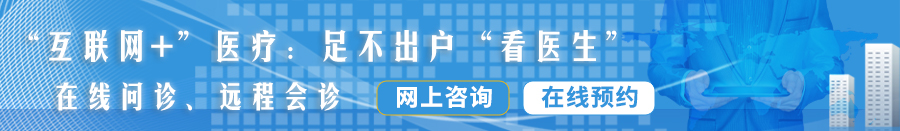 “互联网+”医疗：足不出户“看医生”

在线问诊、远程会诊

网上咨询

在线预约